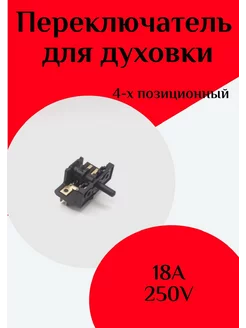 Переключатель для духовки

4-х позиционный

18A
250V